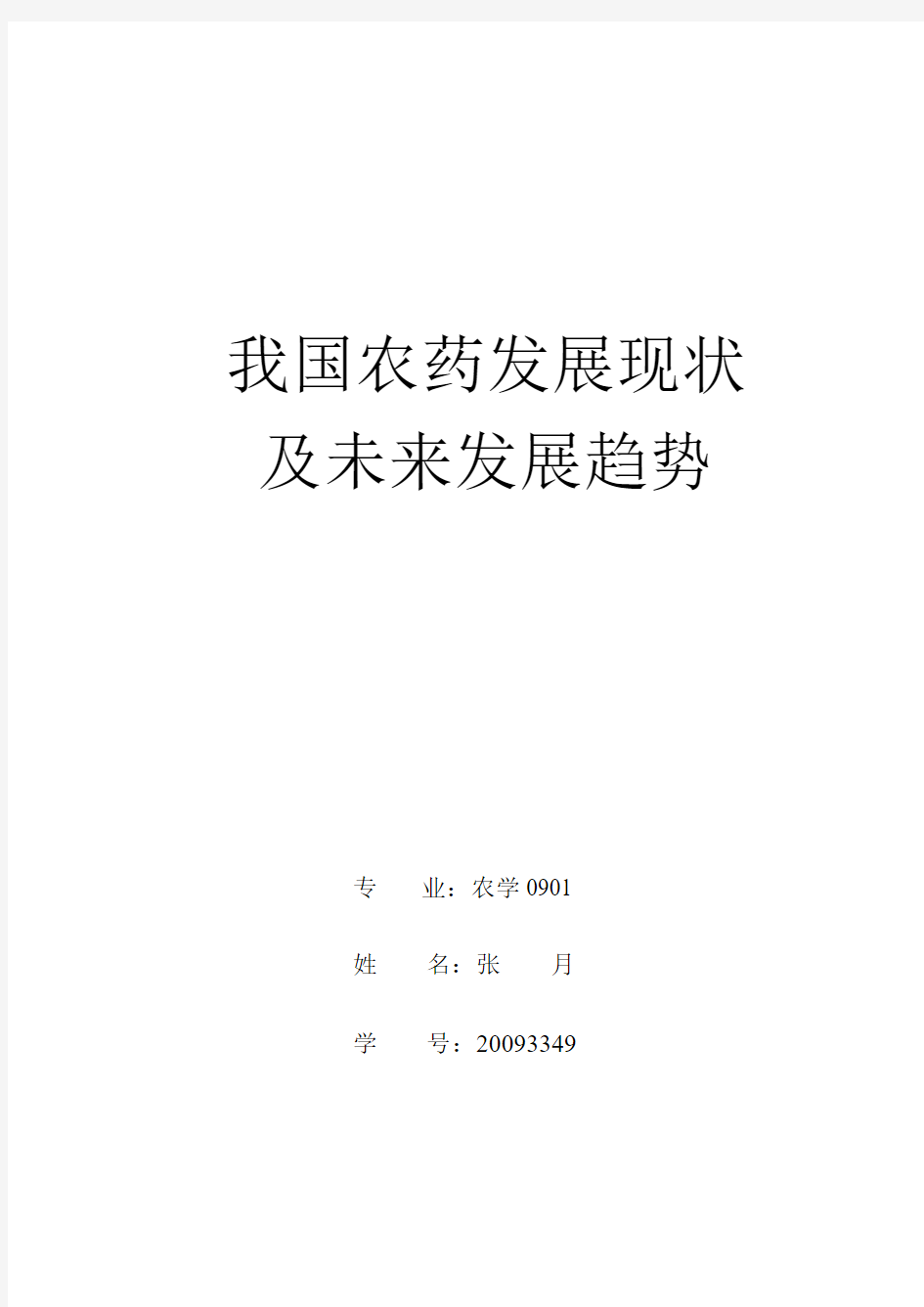 我国农药发展现状
及未来发展趋势

专　　业：农学 0901

姓　　名：张　　月

学　　号：20093349